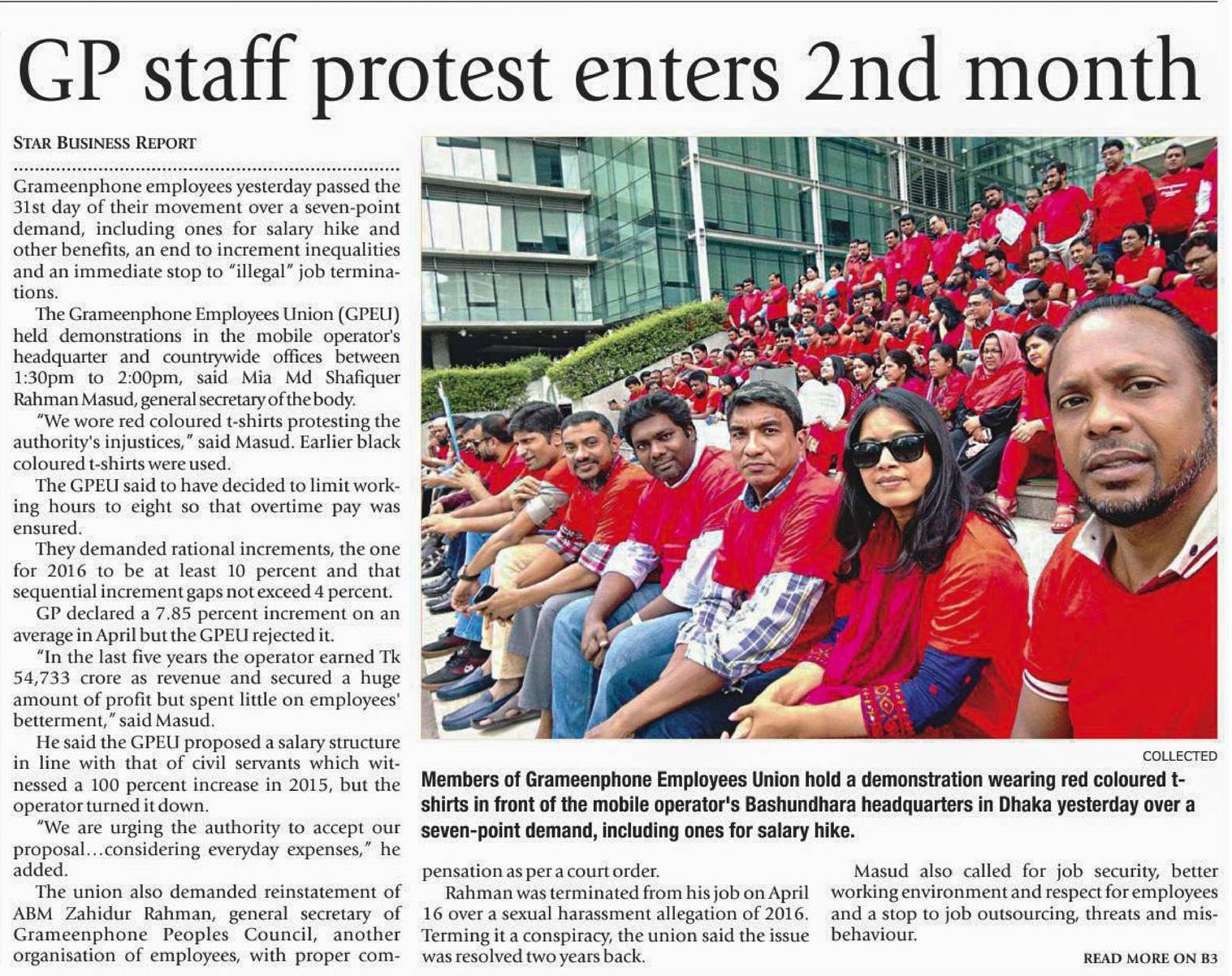 GP staff protest enters 2nd month

STAR BUSINESS REPORT

Grameenphone employees yesterday passed the 31st day of their movement over a seven-point demand, including ones for salary hike and other benefits, an end to increment inequalities and an immediate stop to "illegal" job terminations.

The Grameenphone Employees Union (GPEU) held demonstrations in the mobile operator's headquarter and countrywide offices between 1:30pm to 2:00pm, said Mia Md Shafiquer Rahman Masud, general secretary of the body.

"We wore red coloured t-shirts protesting the authority's injustices," said Masud. Earlier black coloured t-shirts were used.

The GPEU said to have decided to limit working hours to eight so that overtime pay was ensured.

They demanded rational increments, the one for 2016 to be at least 10 percent and that sequential increment gaps not exceed 4 percent.

GP declared a 7.85 percent increment on an average in April but the GPEU rejected it.

"In the last five years the operator earned Tk 54,733 crore as revenue and secured a huge amount of profit but spent little on employees' betterment," said Masud.

He said the GPEU proposed a salary structure in line with that of civil servants which witnessed a 100 percent increase in 2015, but the operator turned it down.

"We are urging the authority to accept our proposal...considering everyday expenses," he added.

The union also demanded reinstatement of ABM Zahidur Rahman, general secretary of Grameenphone Peoples Council, another organisation of employees, with proper compensation as per a court order.

Rahman was terminated from his job on April 16 over a sexual harassment allegation of 2016. Terming it a conspiracy, the union said the issue was resolved two years back.

Masud also called for job security, better working environment and respect for employees and a stop to job outsourcing, threats and misbehaviour.

READ MORE ON B3

COLLECTED

Members of Grameenphone Employees Union hold a demonstration wearing red coloured t-shirts in front of the mobile operator's Bashundhara headquarters in Dhaka yesterday over a seven-point demand, including ones for salary hike.